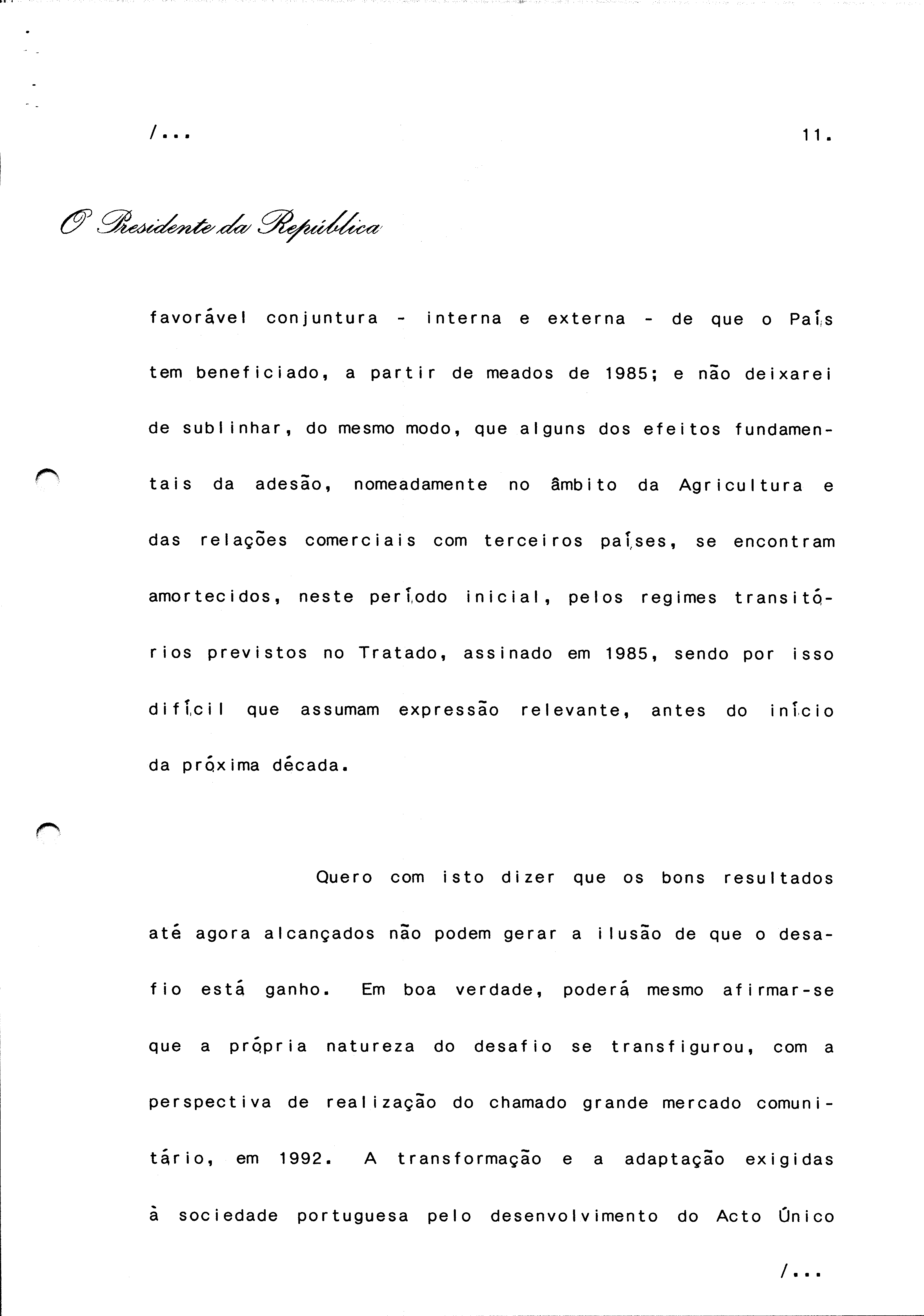 /...

11.

O Presidente da República

favorável conjuntura - interna e externa - de que o País tem beneficiado, a partir de meados de 1985; e não deixarei de sublinhar, do mesmo modo, que alguns dos efeitos fundamentais da adesão, nomeadamente no âmbito da Agricultura e das relações comerciais com terceiros países, se encontram amortecidos, neste período inicial, pelos regimes transitórios previstos no Tratado, assinado em 1985, sendo por isso difícil que assumam expressão relevante, antes do início da próxima década.

Quero com isto dizer que os bons resultados até agora alcançados não podem gerar a ilusão de que o desafio está ganho. Em boa verdade, poderá mesmo afirmar-se que a própria natureza do desafio se transfigurou, com a perspectiva de realização do chamado grande mercado comunitário, em 1992. A transformação e a adaptação exigidas à sociedade portuguesa pelo desenvolvimento do Acto Único

/...